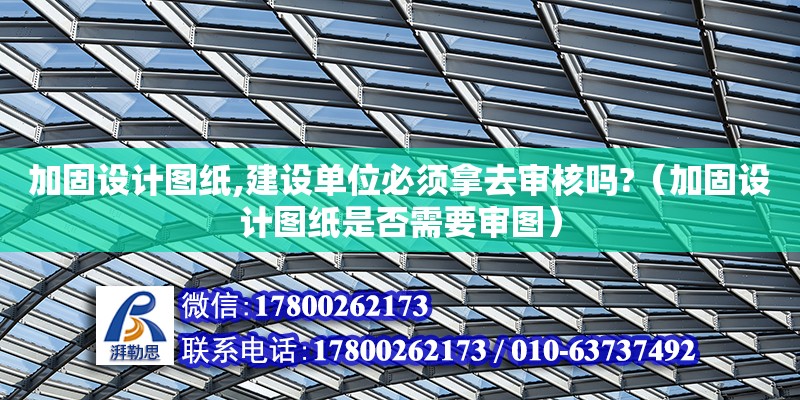 加固设计图纸,建设单位必须拿去审核吗?（加固设计图纸是否需要审图）

湃勒思

微信:17800262173

联系电话:17800262173 / 010-63737492